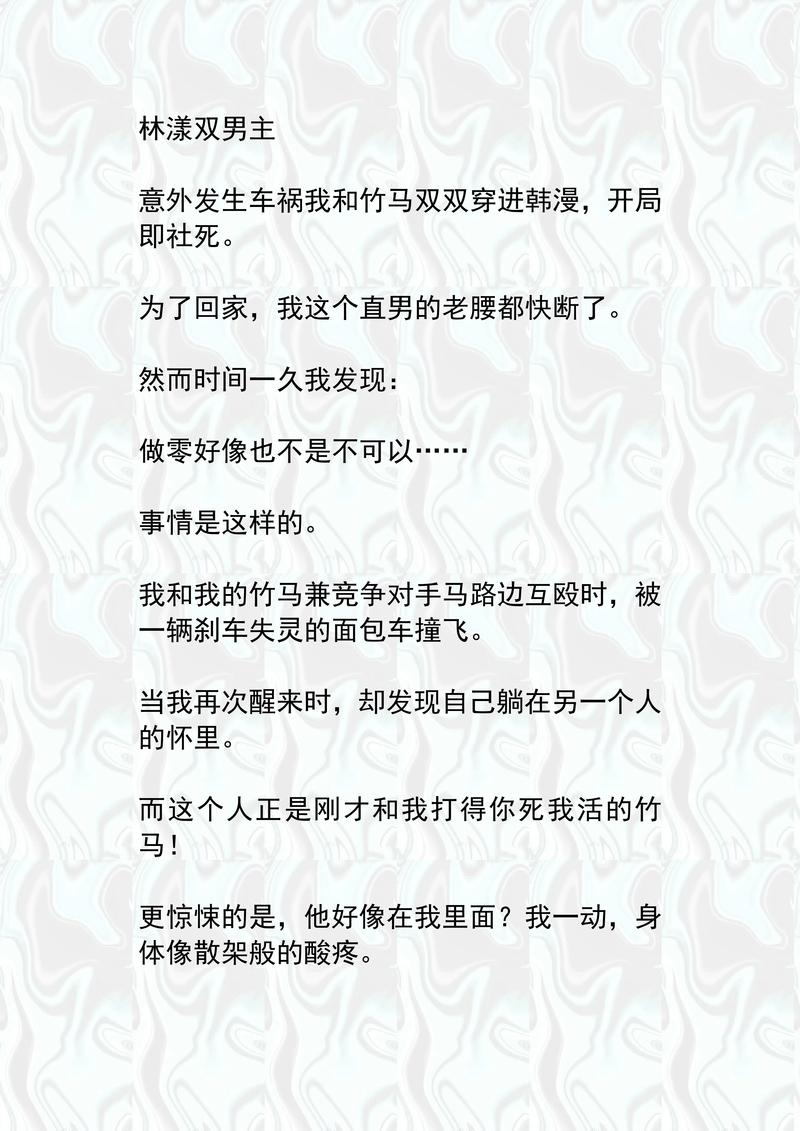 林漾双男主

意外发生车祸我和竹马双双穿进韩漫，开局即社死。

为了回家，我这个直男的老腰都快断了。

然而时间一久我发现：

做零好像也不是不可以……

事情是这样的。

我和我的竹马兼竞争对手马路边互殴时，被一辆刹车失灵的面包车撞飞。

当我再次醒来时，却发现自己躺在另一个人的怀里。

而这个人正是刚才和我打得你死我活的竹马！

更惊悚的是，他好像在我里面？我一动，身体像散架般的酸疼。